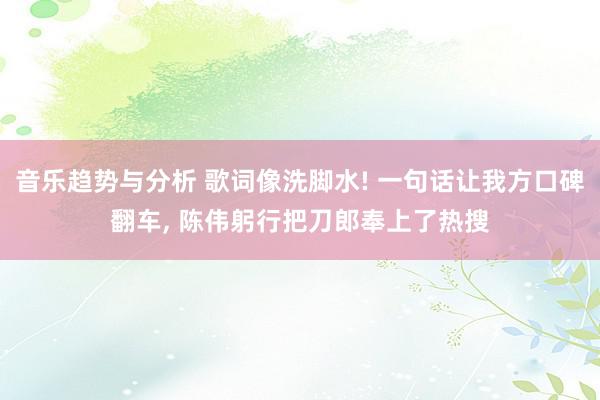 音乐趋势与分析 歌词像洗脚水! 一句话让我方口碑翻车, 陈伟躬行把刀郎奉上了热搜